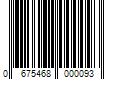 0 675468 000093